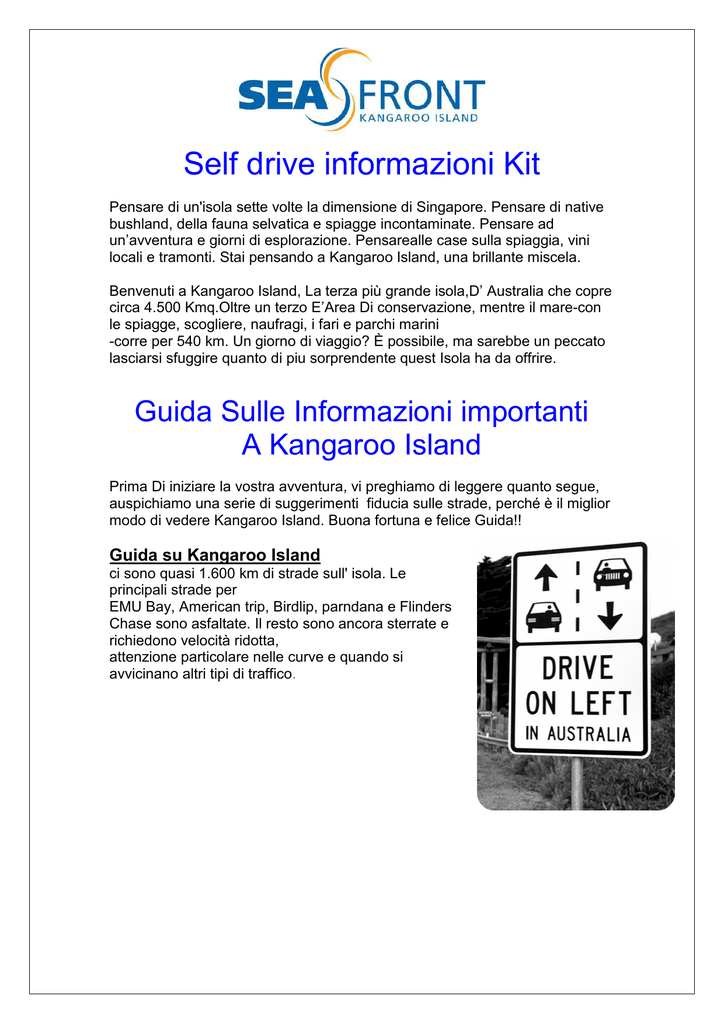 SEA FRONT
KANGAROO ISLAND

Self drive informazioni Kit

Pensare di un'isola sette volte la dimensione di Singapore. Pensare di native bushland, della fauna selvatica e spiagge incontaminate. Pensare ad un'avventura e giorni di esplorazione. Pensarealle case sulla spiaggia, vini locali e tramonti. Stai pensando a Kangaroo Island, una brillante miscela.

Benvenuti a Kangaroo Island, La terza più grande isola,D' Australia che copre circa 4.500 Kmq.Oltre un terzo E'Area Di conservazione, mentre il mare-con le spiagge, scogliere, naufragi, i fari e parchi marini
-corre per 540 km. Un giorno di viaggio? È possibile, ma sarebbe un peccato lasciarsi sfuggire quanto di piu sorprendente quest Isola ha da offrire.

Guida Sulle Informazioni importanti
A Kangaroo Island

Prima Di iniziare la vostra avventura, vi preghiamo di leggere quanto segue, auspichiamo una serie di suggerimenti fiducia sulle strade, perché è il miglior modo di vedere Kangaroo Island. Buona fortuna e felice Guida!!

Guida su Kangaroo Island
ci sono quasi 1.600 km di strade sull' isola. Le principali strade per
EMU Bay, American trip, Birdlip, parndana e Flinders Chase sono asfaltate. Il resto sono ancora sterrate e richiedono velocità ridotta,
attenzione particolare nelle curve e quando si avvicinano altri tipi di traffico.

DRIVE
ON LEFT
IN AUSTRALIA